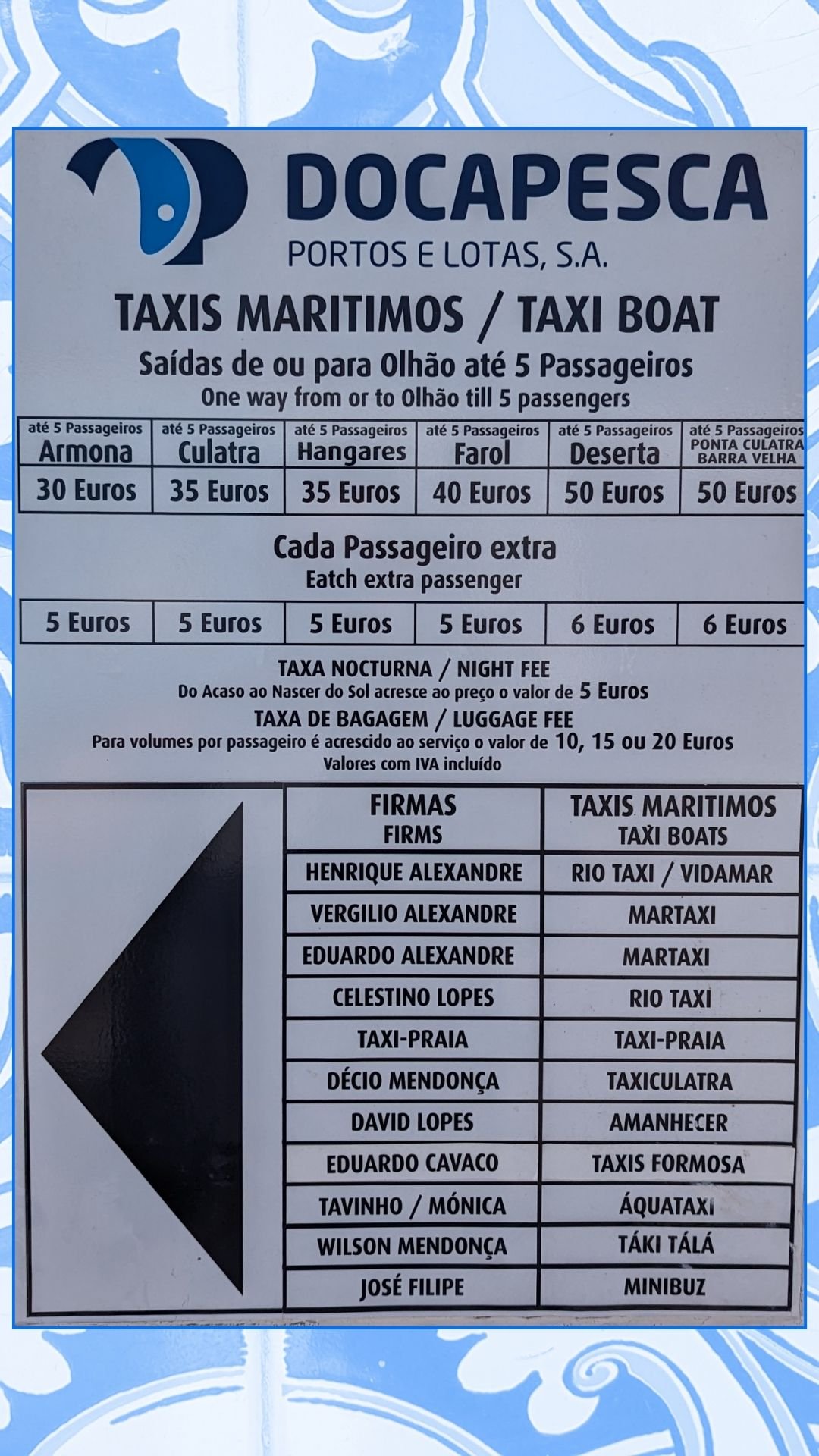 DOCAPESCA
PORTOS E LOTAS, S.A.

TAXIS MARITIMOS / TAXI BOAT
Saídas de ou para Olhão até 5 Passageiros
One way from or to Olhão till 5 passengers

| até 5 Passageiros Armona | até 5 Passageiros Culatra | até 5 Passageiros Hangares | até 5 Passageiros Farol | até 5 Passageiros Deserta | até 5 Passageiros PONTA CULATRA BARRA VELHA |
|---|---|---|---|---|---|
| 30 Euros | 35 Euros | 35 Euros | 40 Euros | 50 Euros | 50 Euros |

Cada Passageiro extra
Eatch extra passenger

| 5 Euros | 5 Euros | 5 Euros | 5 Euros | 6 Euros | 6 Euros |
|---|---|---|---|---|---|

TAXA NOCTURNA / NIGHT FEE
Do Acaso ao Nascer do Sol acresce ao preço o valor de 5 Euros
TAXA DE BAGAGEM / LUGGAGE FEE
Para volumes por passageiro é acrescido ao serviço o valor de 10, 15 ou 20 Euros
Valores com IVA incluído

| FIRMAS FIRMS | TAXIS MARITIMOS TAXI BOATS |
|---|---|
| HENRIQUE ALEXANDRE | RIO TAXI / VIDAMAR |
| VERGILIO ALEXANDRE | MARTAXI |
| EDUARDO ALEXANDRE | MARTAXI |
| CELESTINO LOPES | RIO TAXI |
| TAXI-PRAIA | TAXI-PRAIA |
| DÉCIO MENDONÇA | TAXICULATRA |
| DAVID LOPES | AMANHECER |
| EDUARDO CAVACO | TAXIS FORMOSA |
| TAVINHO / MÓNICA | ÁQUATAXI |
| WILSON MENDONÇA | TÁKI TÁLÁ |
| JOSÉ FILIPE | MINIBUZ |